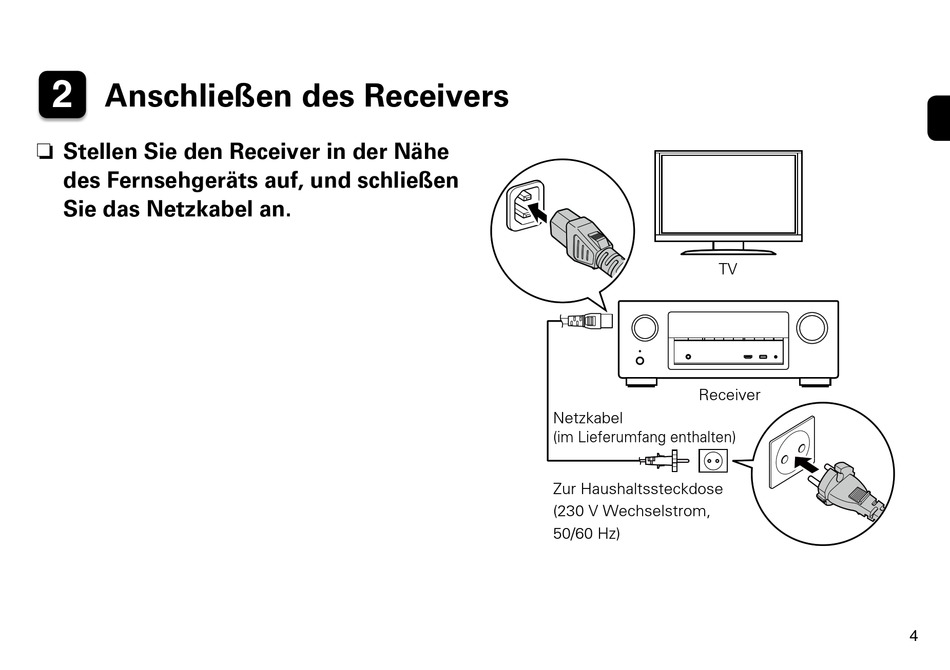 2 Anschließen des Receivers

❏ Stellen Sie den Receiver in der Nähe des Fernsehgeräts auf, und schließen Sie das Netzkabel an.

TV

Receiver

Netzkabel
(im Lieferumfang enthalten)

Zur Haushaltssteckdose
(230 V Wechselstrom,
50/60 Hz)

4